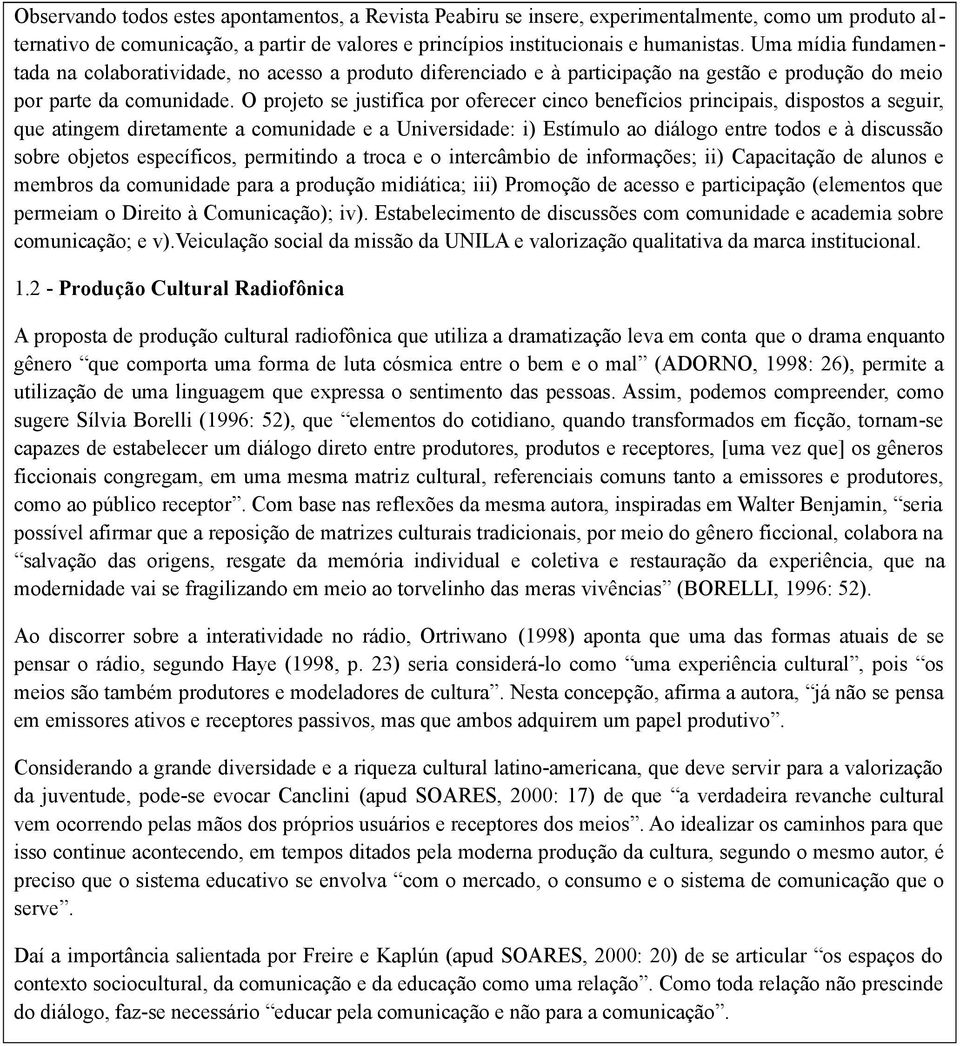 Observando todos estes apontamentos, a Revista Peabiru se insere, experimentalmente, como um produto alternativo de comunicação, a partir de valores e princípios institucionais e humanistas. Uma mídia fundamentada na colaboratividade, no acesso a produto diferenciado e à participação na gestão e produção do meio por parte da comunidade. O projeto se justifica por oferecer cinco benefícios principais, dispostos a seguir, que atingem diretamente a comunidade e a Universidade: i) Estímulo ao diálogo entre todos e à discussão sobre objetos específicos, permitindo a troca e o intercâmbio de informações; ii) Capacitação de alunos e membros da comunidade para a produção midiática; iii) Promoção de acesso e participação (elementos que permeiam o Direito à Comunicação); iv). Estabelecimento de discussões com comunidade e academia sobre comunicação; e v).Veiculação social da missão da UNILA e valorização qualitativa da marca institucional.

1.2 - Produção Cultural Radiofônica

A proposta de produção cultural radiofônica que utiliza a dramatização leva em conta que o drama enquanto gênero “que comporta uma forma de luta cósmica entre o bem e o mal” (ADORNO, 1998: 26), permite a utilização de uma linguagem que expressa o sentimento das pessoas. Assim, podemos compreender, como sugere Sílvia Borelli (1996: 52), que “elementos do cotidiano, quando transformados em ficção, tornam-se capazes de estabelecer um diálogo direto entre produtores, produtos e receptores, [uma vez que] os gêneros ficcionais congregam, em uma mesma matriz cultural, referenciais comuns tanto a emissores e produtores, como ao público receptor”. Com base nas reflexões da mesma autora, inspiradas em Walter Benjamin, “seria possível afirmar que a reposição de matrizes culturais tradicionais, por meio do gênero ficcional, colabora na “salvação das origens, resgate da memória individual e coletiva e restauração da experiência, que na modernidade vai se fragilizando em meio ao torvelinho das meras vivências” (BORELLI, 1996: 52).

Ao discorrer sobre a interatividade no rádio, Ortriwano (1998) aponta que uma das formas atuais de se pensar o rádio, segundo Haye (1998, p. 23) seria considerá-lo como “uma experiência cultural”, pois “os meios são também produtores e modeladores de cultura”. Nesta concepção, afirma a autora, “já não se pensa em emissores ativos e receptores passivos, mas que ambos adquirem um papel produtivo”.

Considerando a grande diversidade e a riqueza cultural latino-americana, que deve servir para a valorização da juventude, pode-se evocar Canclini (apud SOARES, 2000: 17) de que “a verdadeira revanche cultural vem ocorrendo pelas mãos dos próprios usuários e receptores dos meios”. Ao idealizar os caminhos para que isso continue acontecendo, em tempos ditados pela moderna produção da cultura, segundo o mesmo autor, é preciso que o sistema educativo se envolva “com o mercado, o consumo e o sistema de comunicação que o serve”.

Daí a importância salientada por Freire e Kaplún (apud SOARES, 2000: 20) de se articular “os espaços do contexto sociocultural, da comunicação e da educação como uma relação”. Como toda relação não prescinde do diálogo, faz-se necessário “educar pela comunicação e não para a comunicação”.